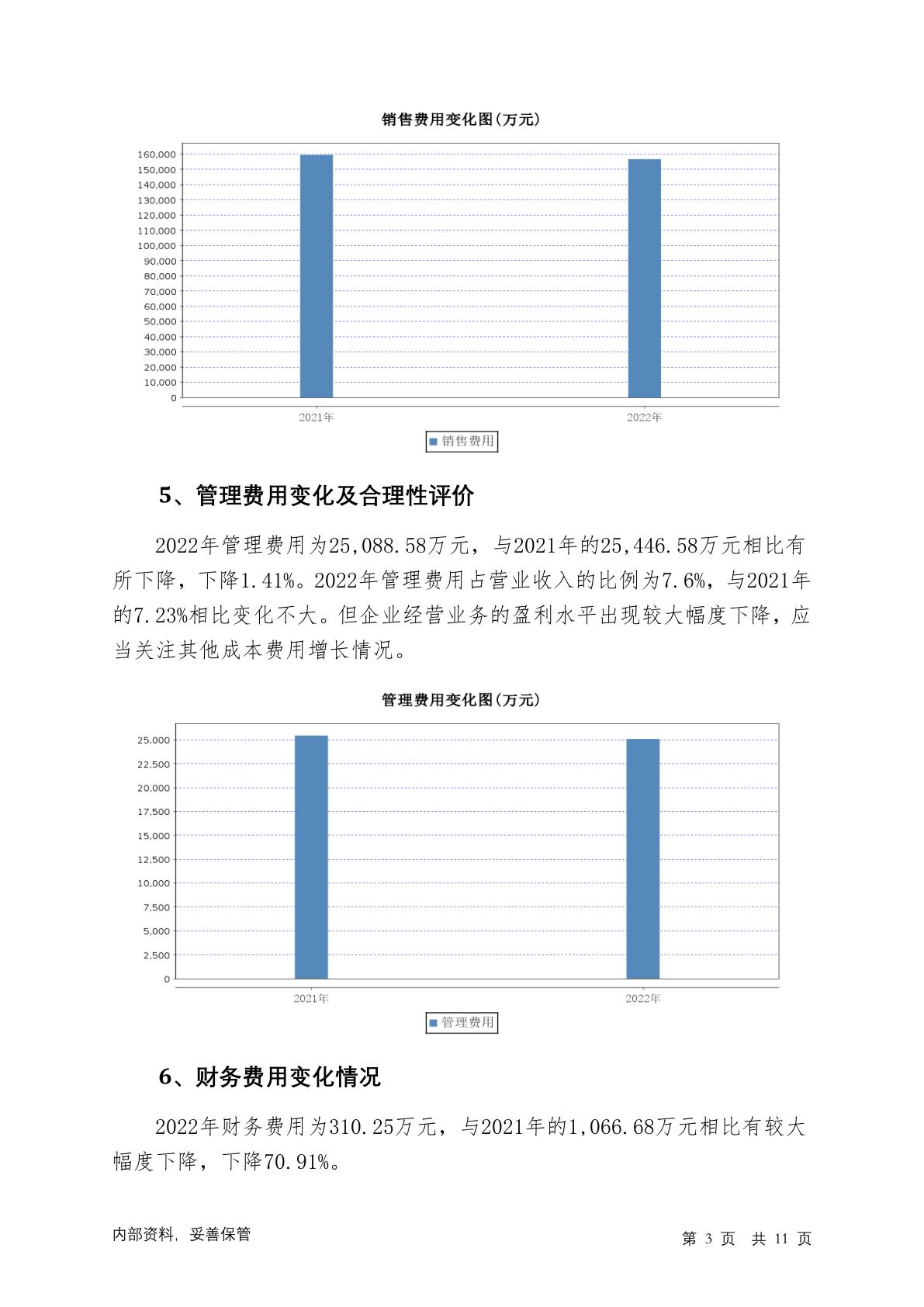 销售费用变化图(万元)

160,000
150,000
140,000
130,000
120,000
110,000
100,000
90,000
80,000
70,000
60,000
50,000
40,000
30,000
20,000
10,000
0

2021年
2022年

销售费用

5、管理费用变化及合理性评价

2022年管理费用为25,088.58万元，与2021年的25,446.58万元相比有所下降，下降1.41%。2022年管理费用占营业收入的比例为7.6%，与2021年的7.23%相比变化不大。但企业经营业务的盈利水平出现较大幅度下降，应当关注其他成本费用增长情况。

管理费用变化图(万元)

25,000
22,500
20,000
17,500
15,000
12,500
10,000
7,500
5,000
2,500
0

2021年
2022年

管理费用

6、财务费用变化情况

2022年财务费用为310.25万元，与2021年的1,066.68万元相比有较大幅度下降，下降70.91%。

内部资料，妥善保管

第 3 页 共 11 页